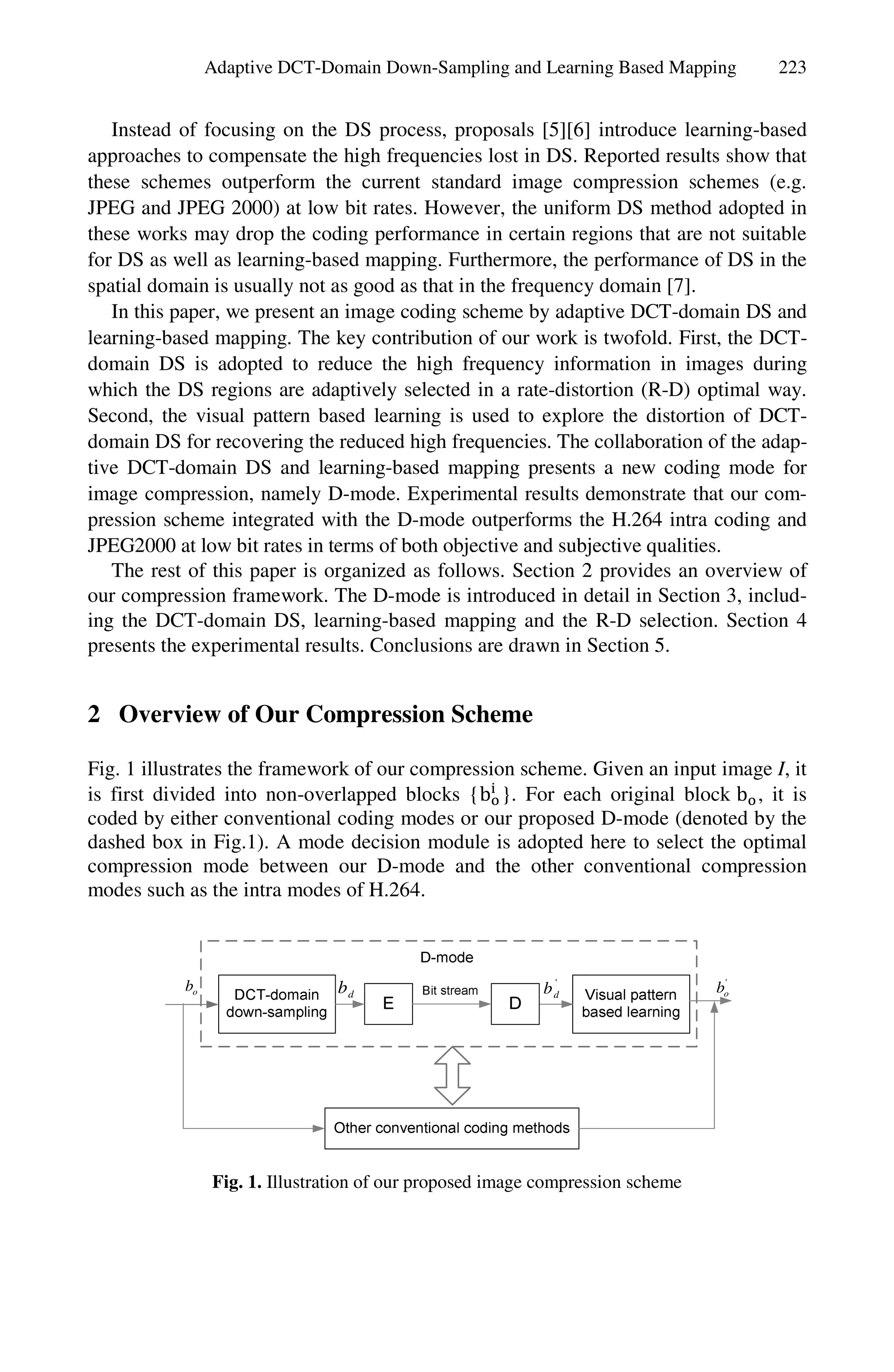 Adaptive DCT-Domain Down-Sampling and Learning Based Mapping 223

Instead of focusing on the DS process, proposals [5][6] introduce learning-based approaches to compensate the high frequencies lost in DS. Reported results show that these schemes outperform the current standard image compression schemes (e.g. JPEG and JPEG 2000) at low bit rates. However, the uniform DS method adopted in these works may drop the coding performance in certain regions that are not suitable for DS as well as learning-based mapping. Furthermore, the performance of DS in the spatial domain is usually not as good as that in the frequency domain [7].

In this paper, we present an image coding scheme by adaptive DCT-domain DS and learning-based mapping. The key contribution of our work is twofold. First, the DCT-domain DS is adopted to reduce the high frequency information in images during which the DS regions are adaptively selected in a rate-distortion (R-D) optimal way. Second, the visual pattern based learning is used to explore the distortion of DCT-domain DS for recovering the reduced high frequencies. The collaboration of the adaptive DCT-domain DS and learning-based mapping presents a new coding mode for image compression, namely D-mode. Experimental results demonstrate that our compression scheme integrated with the D-mode outperforms the H.264 intra coding and JPEG2000 at low bit rates in terms of both objective and subjective qualities.

The rest of this paper is organized as follows. Section 2 provides an overview of our compression framework. The D-mode is introduced in detail in Section 3, including the DCT-domain DS, learning-based mapping and the R-D selection. Section 4 presents the experimental results. Conclusions are drawn in Section 5.

2 Overview of Our Compression Scheme

Fig. 1 illustrates the framework of our compression scheme. Given an input image $I$, it is first divided into non-overlapped blocks $\{b_o^i\}$. For each original block $b_o$, it is coded by either conventional coding modes or our proposed D-mode (denoted by the dashed box in Fig.1). A mode decision module is adopted here to select the optimal compression mode between our D-mode and the other conventional compression modes such as the intra modes of H.264.

D-mode
$b_o$
DCT-domain down-sampling
$b_d$
E
Bit stream
D
$b_d'$
Visual pattern based learning
$b_o'$
Other conventional coding methods

Fig. 1. Illustration of our proposed image compression scheme